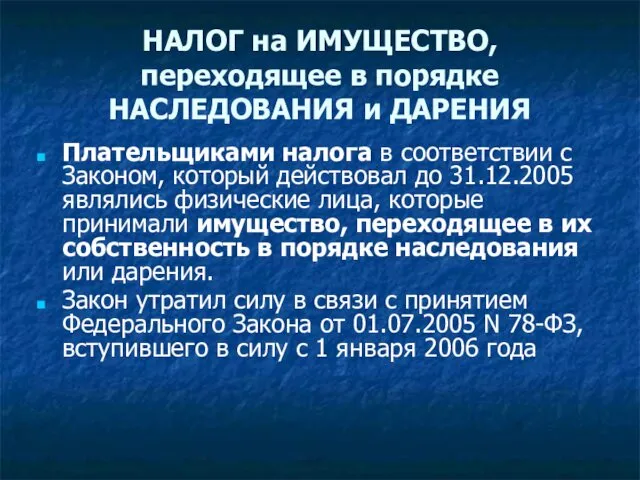 НАЛОГ на ИМУЩЕСТВО, переходящее в порядке НАСЛЕДОВАНИЯ и ДАРЕНИЯ

Плательщиками налога в соответствии с Законом, который действовал до 31.12.2005 являлись физические лица, которые принимали имущество, переходящее в их собственность в порядке наследования или дарения.

Закон утратил силу в связи с принятием Федерального Закона от 01.07.2005 N 78-ФЗ, вступившего в силу с 1 января 2006 года